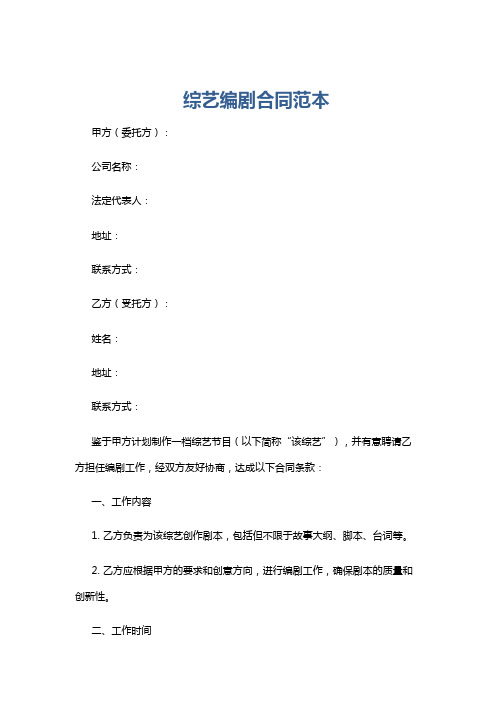 综艺编剧合同范本

甲方（委托方）：

公司名称：

法定代表人：

地址：

联系方式：

乙方（受托方）：

姓名：

地址：

联系方式：

鉴于甲方计划制作一档综艺节目（以下简称“该综艺”），并有意聘请乙方担任编剧工作，经双方友好协商，达成以下合同条款：

一、工作内容

1. 乙方负责为该综艺创作剧本，包括但不限于故事大纲、脚本、台词等。

2. 乙方应根据甲方的要求和创意方向，进行编剧工作，确保剧本的质量和创新性。

二、工作时间